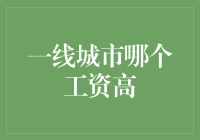 一线城市哪个工资高